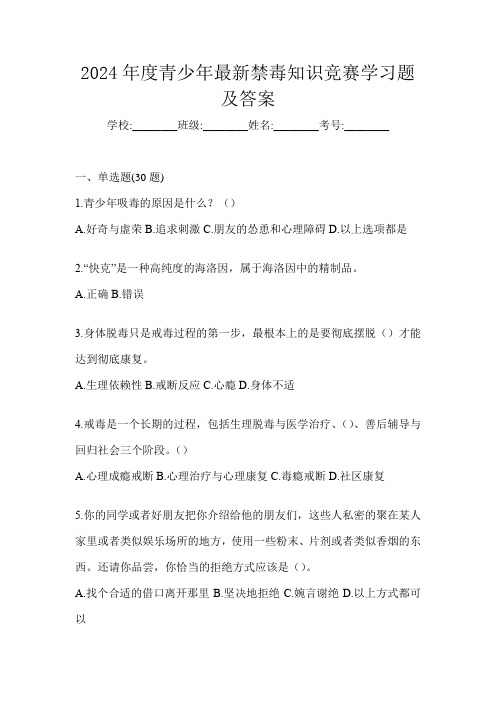 2024年度青少年最新禁毒知识竞赛学习题及答案

学校:________班级:________姓名:________考号:________

一、单选题(30题)

1.青少年吸毒的原因是什么？（）

A.好奇与虚荣 B.追求刺激 C.朋友的怂恿和心理障碍 D.以上选项都是

2.“快克”是一种高纯度的海洛因，属于海洛因中的精制品。

A.正确 B.错误

3.身体脱毒只是戒毒过程的第一步，最根本上的是要彻底摆脱（）才能达到彻底康复。

A.生理依赖性 B.戒断反应 C.心瘾 D.身体不适

4.戒毒是一个长期的过程，包括生理脱毒与医学治疗、()、善后辅导与回归社会三个阶段。()

A.心理成瘾戒断 B.心理治疗与心理康复 C.毒瘾戒断 D.社区康复

5.你的同学或者好朋友把你介绍给他的朋友们，这些人私密的聚在某人家里或者类似娱乐场所的地方，使用一些粉末、片剂或者类似香烟的东西。还请你品尝，你恰当的拒绝方式应该是（）。

A.找个合适的借口离开那里 B.坚决地拒绝 C.婉言谢绝 D.以上方式都可以